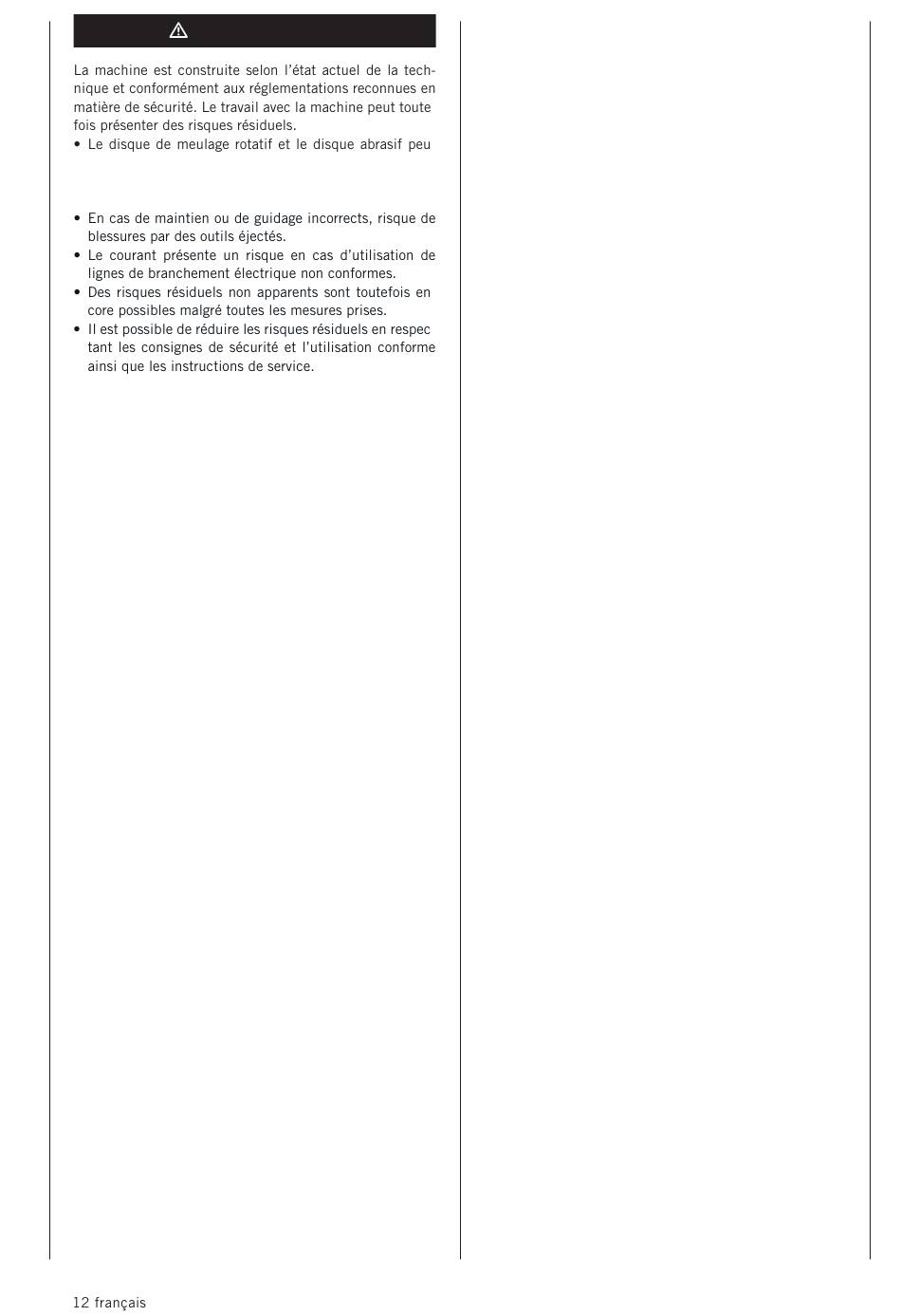 La machine est construite selon l'état actuel de la technique et conformément aux réglementations reconnues en matière de sécurité. Le travail avec la machine peut toute fois présenter des risques résiduels.
• Le disque de meulage rotatif et le disque abrasif peu

• En cas de maintien ou de guidage incorrects, risque de blessures par des outils éjectés.
• Le courant présente un risque en cas d'utilisation de lignes de branchement électrique non conformes.
• Des risques résiduels non apparents sont toutefois en core possibles malgré toutes les mesures prises.
• Il est possible de réduire les risques résiduels en respec tant les consignes de sécurité et l'utilisation conforme ainsi que les instructions de service.

12 français